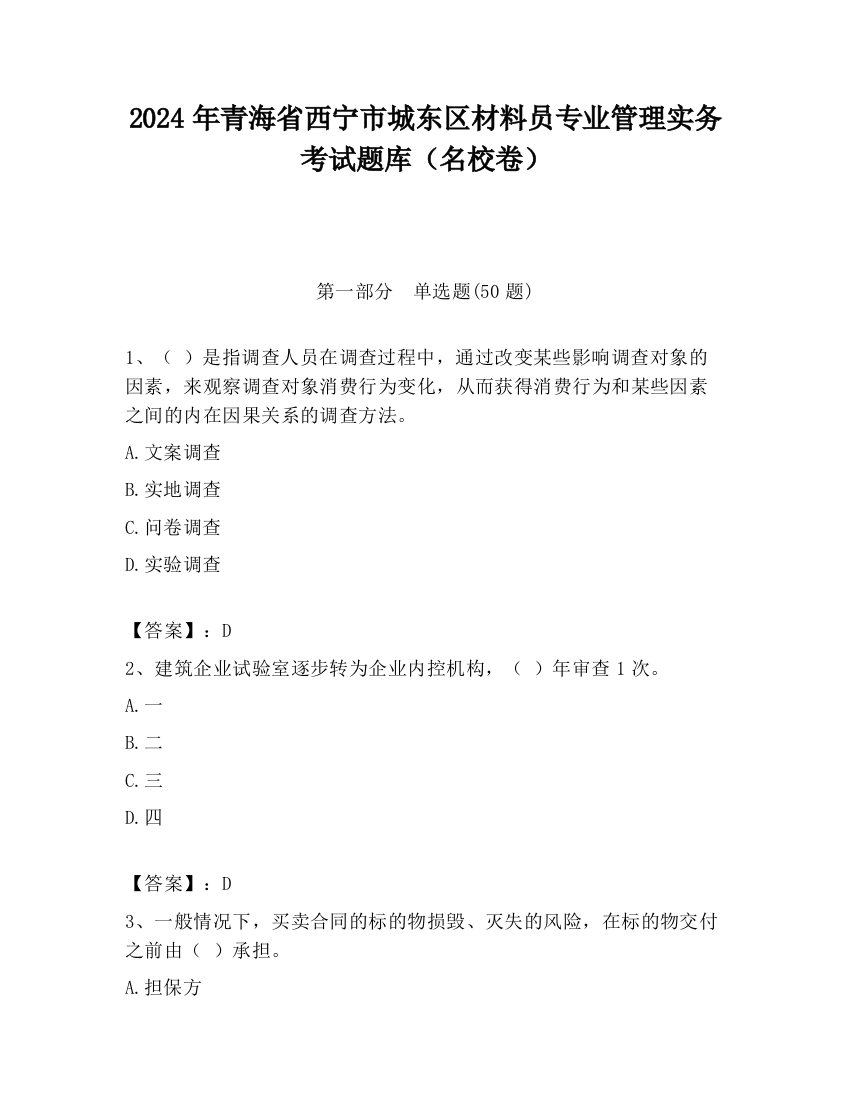 2024 年青海省西宁市城东区材料员专业管理实务考试题库（名校卷）

第一部分　单选题(50 题)

1、（ ）是指调查人员在调查过程中，通过改变某些影响调查对象的因素，来观察调查对象消费行为变化，从而获得消费行为和某些因素之间的内在因果关系的调查方法。

A.文案调查

B.实地调查

C.问卷调查

D.实验调查

【答案】：D

2、建筑企业试验室逐步转为企业内控机构，（ ）年审查 1 次。

A.一

B.二

C.三

D.四

【答案】：D

3、一般情况下，买卖合同的标的物损毁、灭失的风险，在标的物交付之前由（ ）承担。

A.担保方